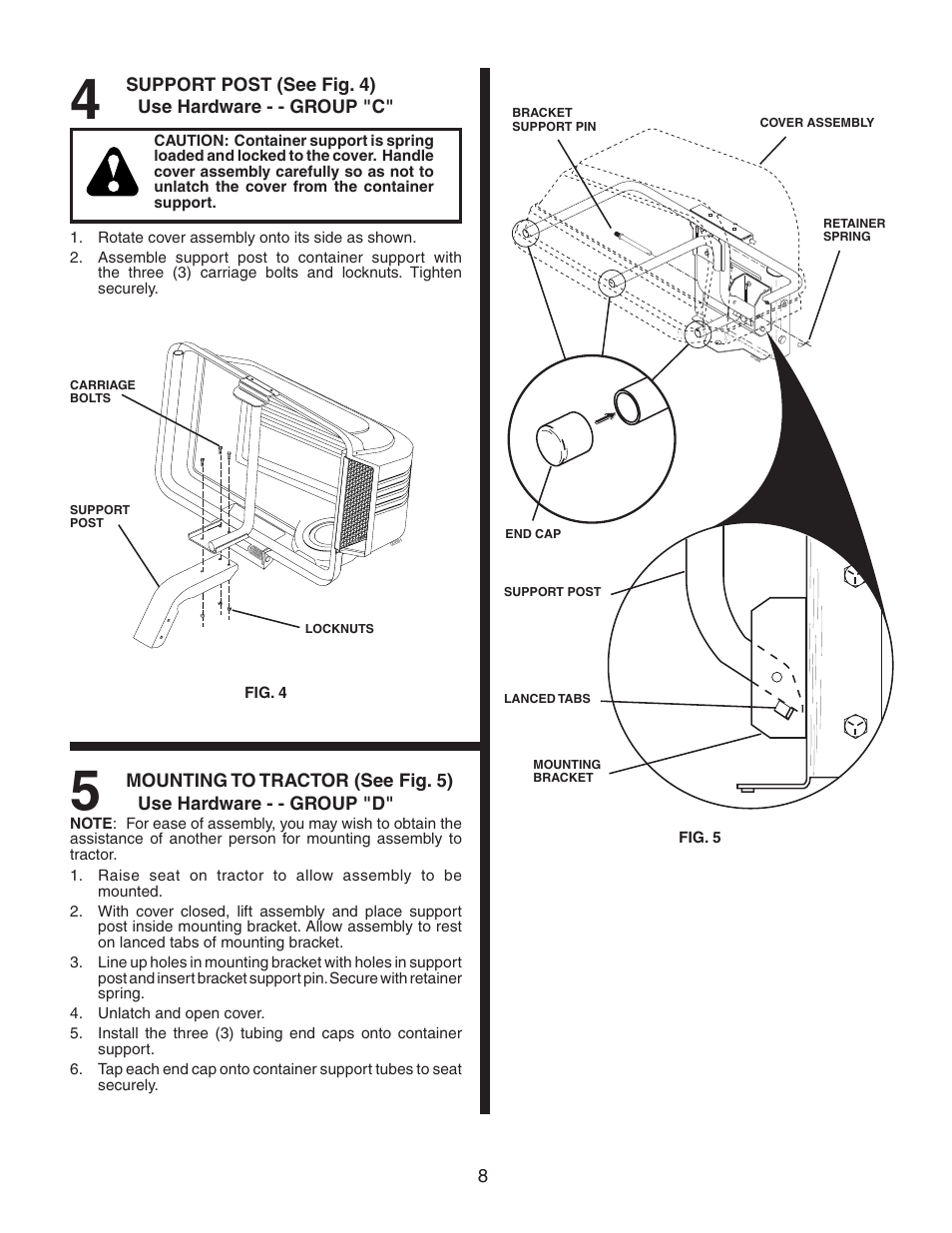 4

SUPPORT POST (See Fig. 4)
Use Hardware - - GROUP "C"

CAUTION: Container support is spring loaded and locked to the cover. Handle cover assembly carefully so as not to unlatch the cover from the container support.

1. Rotate cover assembly onto its side as shown.
2. Assemble support post to container support with the three (3) carriage bolts and locknuts. Tighten securely.

CARRIAGE BOLTS

SUPPORT POST

LOCKNUTS

FIG. 4

5

MOUNTING TO TRACTOR (See Fig. 5)
Use Hardware - - GROUP "D"

NOTE: For ease of assembly, you may wish to obtain the assistance of another person for mounting assembly to tractor.

1. Raise seat on tractor to allow assembly to be mounted.
2. With cover closed, lift assembly and place support post inside mounting bracket. Allow assembly to rest on lanced tabs of mounting bracket.
3. Line up holes in mounting bracket with holes in support post and insert bracket support pin. Secure with retainer spring.
4. Unlatch and open cover.
5. Install the three (3) tubing end caps onto container support.
6. Tap each end cap onto container support tubes to seat securely.

BRACKET SUPPORT PIN

COVER ASSEMBLY

RETAINER SPRING

END CAP

SUPPORT POST

LANCED TABS

MOUNTING BRACKET

FIG. 5

8